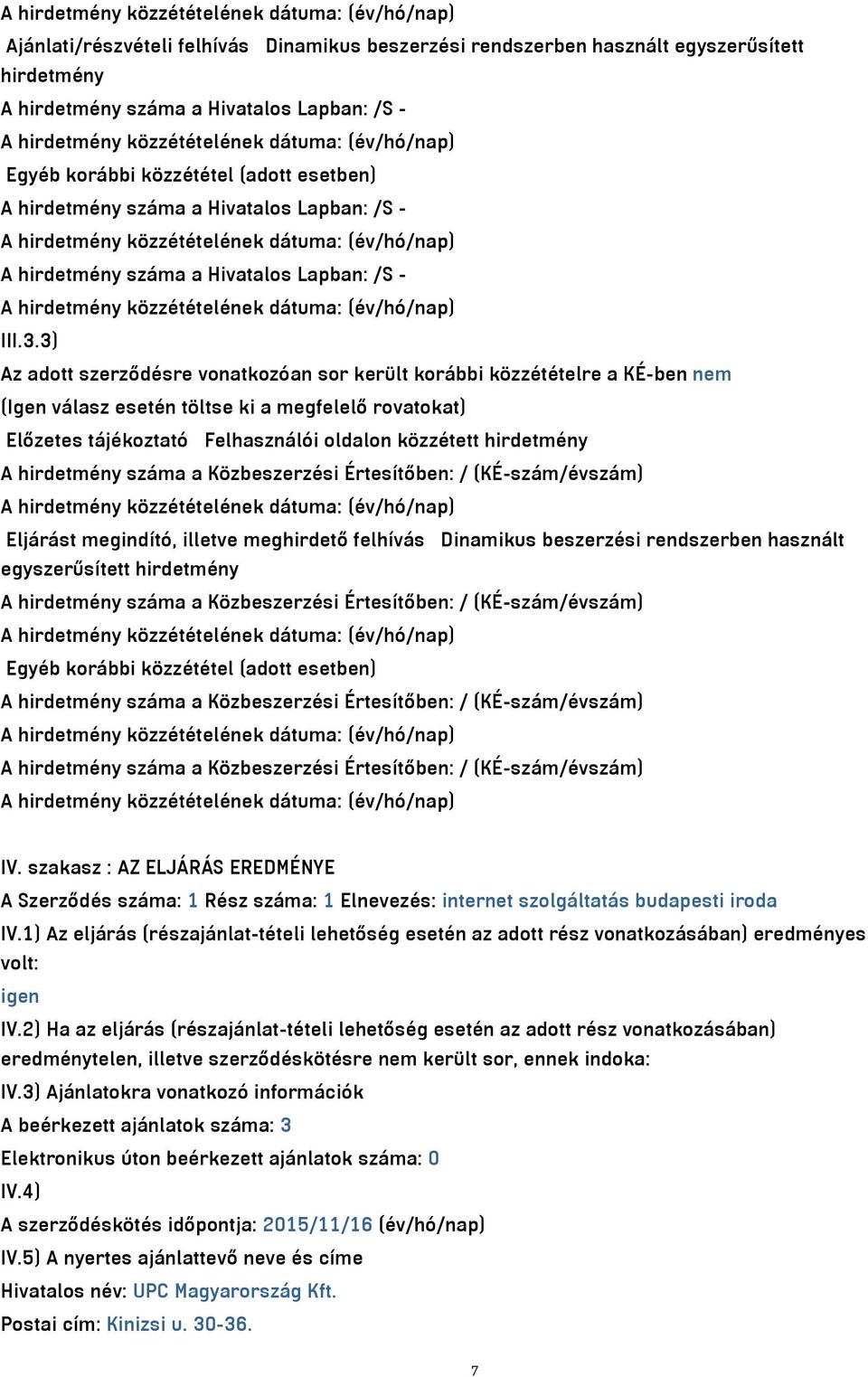 A hirdetmény közzétételének dátuma: (év/hó/nap)
Ajánlati/részvételi felhívás Dinamikus beszerzési rendszerben használt egyszerűsített hirdetmény
A hirdetmény száma a Hivatalos Lapban: /S -
A hirdetmény közzétételének dátuma: (év/hó/nap)
Egyéb korábbi közzététel (adott esetben)
A hirdetmény száma a Hivatalos Lapban: /S -
A hirdetmény közzétételének dátuma: (év/hó/nap)
A hirdetmény száma a Hivatalos Lapban: /S -
A hirdetmény közzétételének dátuma: (év/hó/nap)
III.3.3)
Az adott szerződésre vonatkozóan sor került korábbi közzétételre a KÉ-ben nem
(Igen válasz esetén töltse ki a megfelelő rovatokat)
Előzetes tájékoztató Felhasználói oldalon közzétett hirdetmény
A hirdetmény száma a Közbeszerzési Értesítőben: / (KÉ-szám/évszám)
A hirdetmény közzétételének dátuma: (év/hó/nap)
Eljárást megindító, illetve meghirdető felhívás Dinamikus beszerzési rendszerben használt egyszerűsített hirdetmény
A hirdetmény száma a Közbeszerzési Értesítőben: / (KÉ-szám/évszám)
A hirdetmény közzétételének dátuma: (év/hó/nap)
Egyéb korábbi közzététel (adott esetben)
A hirdetmény száma a Közbeszerzési Értesítőben: / (KÉ-szám/évszám)
A hirdetmény közzétételének dátuma: (év/hó/nap)
A hirdetmény száma a Közbeszerzési Értesítőben: / (KÉ-szám/évszám)
A hirdetmény közzétételének dátuma: (év/hó/nap)

IV. szakasz : AZ ELJÁRÁS EREDMÉNYE
A Szerződés száma: 1 Rész száma: 1 Elnevezés: internet szolgáltatás budapesti iroda
IV.1) Az eljárás (részajánlat-tételi lehetőség esetén az adott rész vonatkozásában) eredményes volt:
igen
IV.2) Ha az eljárás (részajánlat-tételi lehetőség esetén az adott rész vonatkozásában) eredménytelen, illetve szerződéskötésre nem került sor, ennek indoka:
IV.3) Ajánlatokra vonatkozó információk
A beérkezett ajánlatok száma: 3
Elektronikus úton beérkezett ajánlatok száma: 0
IV.4)
A szerződéskötés időpontja: 2015/11/16 (év/hó/nap)
IV.5) A nyertes ajánlattevő neve és címe
Hivatalos név: UPC Magyarország Kft.
Postai cím: Kinizsi u. 30-36.

7